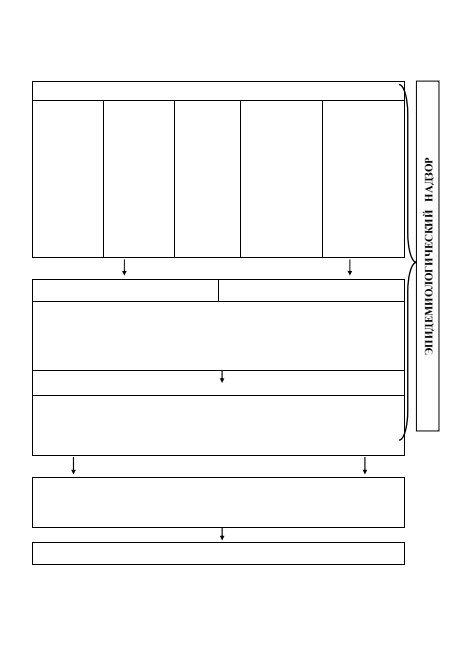 ЭПИДЕМИОЛОГИЧЕСКИЙ НАДЗОР